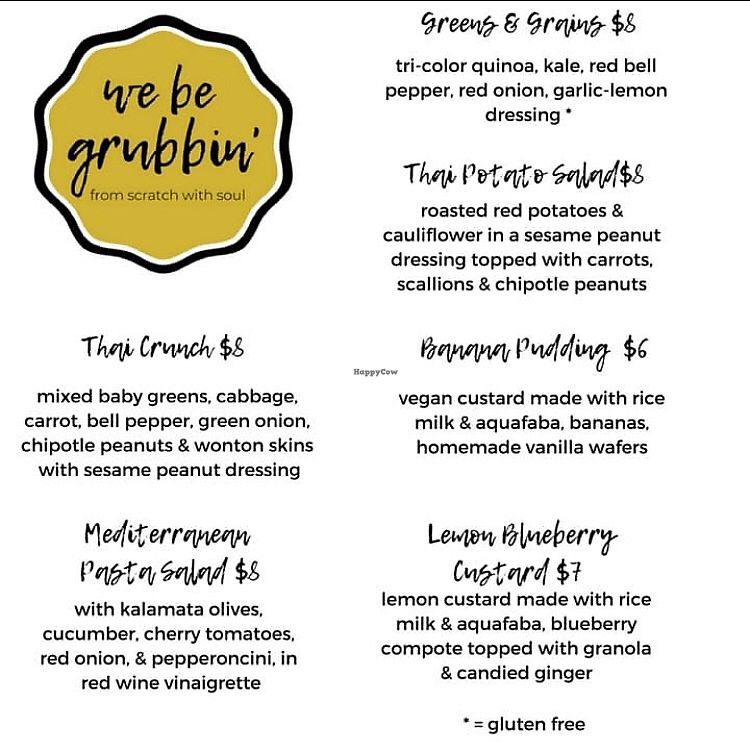 we be grubbin'
from scratch with soul

Thai Crunch $8

mixed baby greens, cabbage, carrot, bell pepper, green onion, chipotle peanuts & wonton skins with sesame peanut dressing

Mediterranean Pasta Salad $8

with kalamata olives, cucumber, cherry tomatoes, red onion, & pepperoncini, in red wine vinaigrette

Greens & Grains $8

tri-color quinoa, kale, red bell pepper, red onion, garlic-lemon dressing *

Thai Potato Salad$8

roasted red potatoes & cauliflower in a sesame peanut dressing topped with carrots, scallions & chipotle peanuts

Banana Pudding $6

vegan custard made with rice milk & aquafaba, bananas, homemade vanilla wafers

Lemon Blueberry Custard $7

lemon custard made with rice milk & aquafaba, blueberry compote topped with granola & candied ginger

* = gluten free

HappyCow